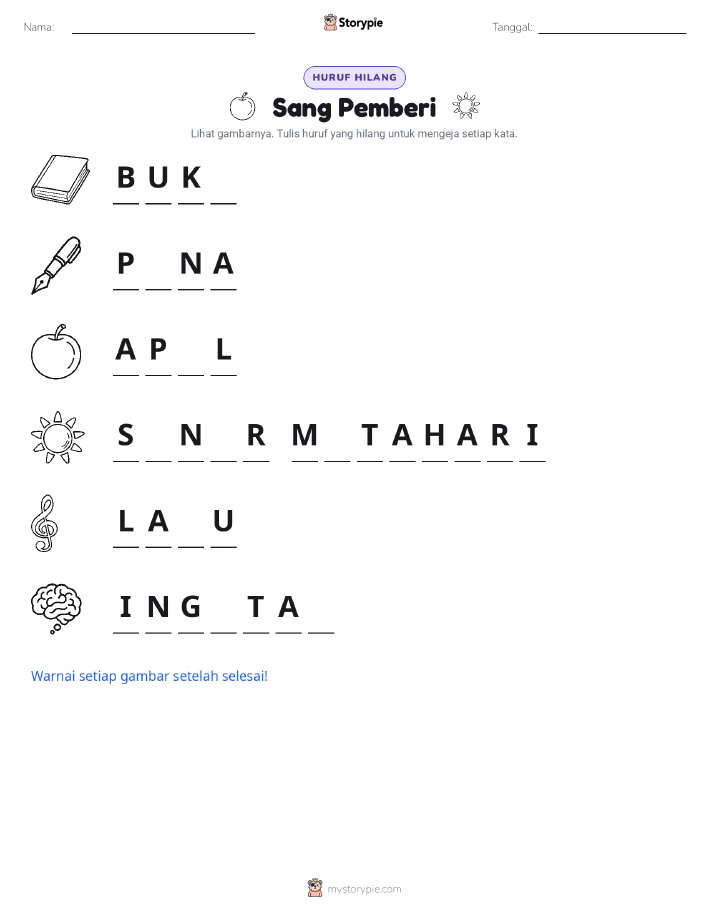 Nama: ____ Storypie Tanggal: ____

HURUF HILANG

Sang Pemberi

Lihat gambarnya. Tulis huruf yang hilang untuk mengeja setiap kata.

B U K ____

P ____ N A

A P ____ L

S ____ N ____ R M ____ T A H A R I

L A ____ U

I N G ____ T A ____

Warnai setiap gambar setelah selesai!

mystorypie.com